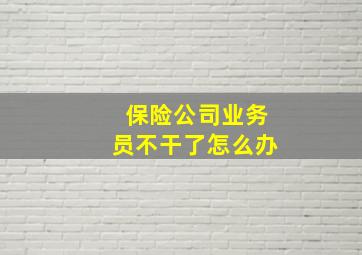 保险公司业务员不干了怎么办